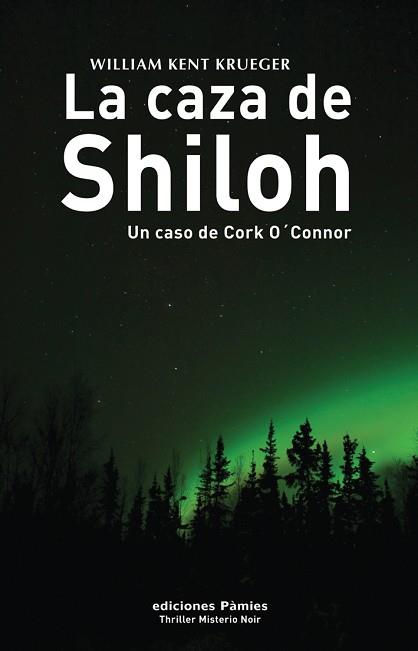 WILLIAM KENT KRUEGER

La caza de Shiloh

Un caso de Cork O´Connor

ediciones Pàmies
Thriller Misterio Noir